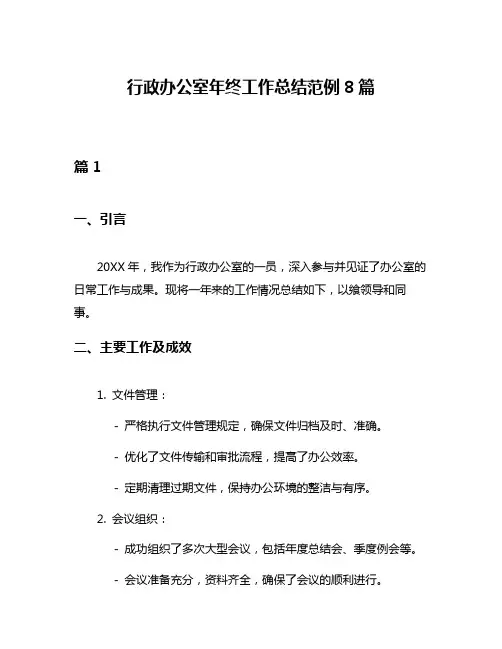 行政办公室年终工作总结范例 8 篇

篇 1

一、引言

20XX 年，我作为行政办公室的一员，深入参与并见证了办公室的日常工作与成果。现将一年来的工作情况总结如下，以飨领导和同事。

二、主要工作及成效

1. 文件管理：

- 严格执行文件管理规定，确保文件归档及时、准确。

- 优化了文件传输和审批流程，提高了办公效率。

- 定期清理过期文件，保持办公环境的整洁与有序。

2. 会议组织：

- 成功组织了多次大型会议，包括年度总结会、季度例会等。

- 会议准备充分，资料齐全，确保了会议的顺利进行。